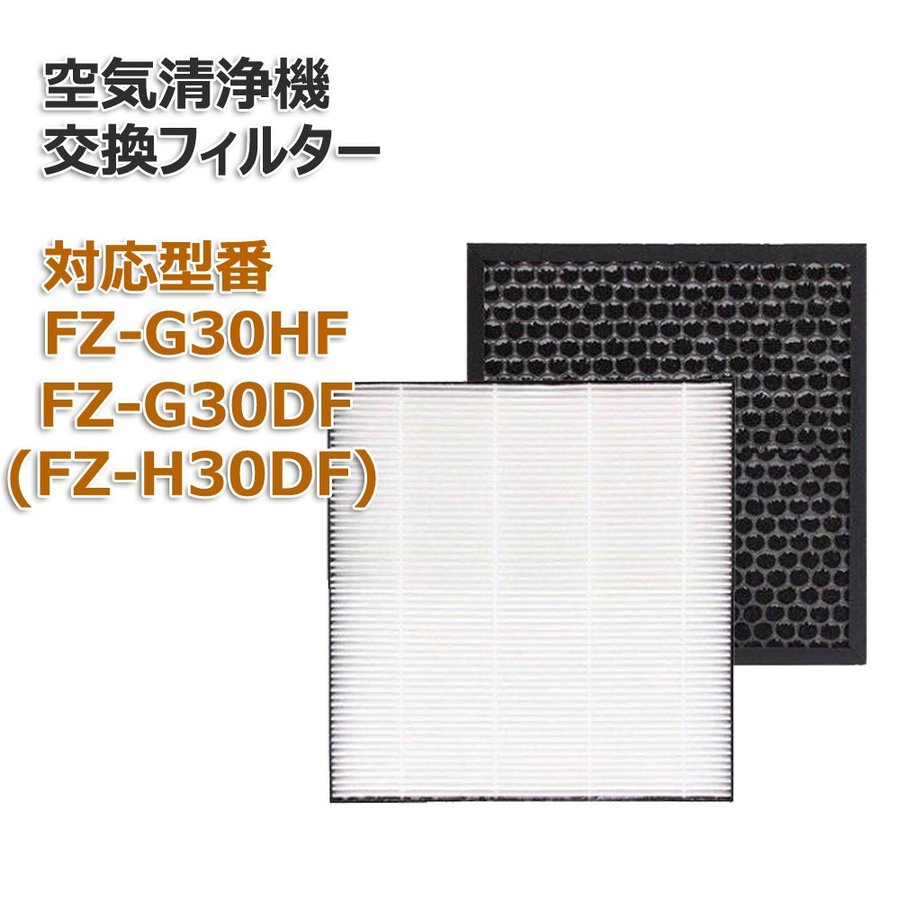 空気清浄機
交換フィルター

対応型番
FZ-G30HF
FZ-G30DF
(FZ-H30DF)